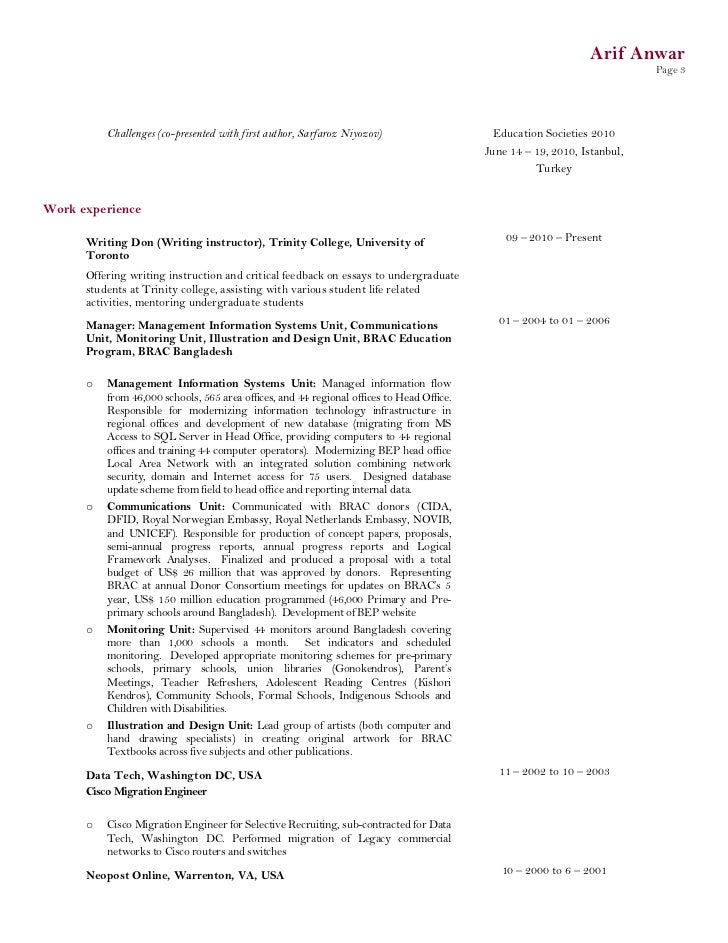 Arif Anwar
Page 3

Challenges (co-presented with first author, Sarfaroz Niyozov)

Education Societies 2010
June 14 – 19, 2010, Istanbul, Turkey

Work experience

Writing Don (Writing instructor), Trinity College, University of Toronto

09 – 2010 – Present

Offering writing instruction and critical feedback on essays to undergraduate students at Trinity college, assisting with various student life related activities, mentoring undergraduate students

Manager: Management Information Systems Unit, Communications Unit, Monitoring Unit, Illustration and Design Unit, BRAC Education Program, BRAC Bangladesh

01 – 2004 to 01 – 2006

o Management Information Systems Unit: Managed information flow from 46,000 schools, 565 area offices, and 44 regional offices to Head Office. Responsible for modernizing information technology infrastructure in regional offices and development of new database (migrating from MS Access to SQL Server in Head Office, providing computers to 44 regional offices and training 44 computer operators). Modernizing BEP head office Local Area Network with an integrated solution combining network security, domain and Internet access for 75 users. Designed database update scheme from field to head office and reporting internal data.

o Communications Unit: Communicated with BRAC donors (CIDA, DFID, Royal Norwegian Embassy, Royal Netherlands Embassy, NOVIB, and UNICEF). Responsible for production of concept papers, proposals, semi-annual progress reports, annual progress reports and Logical Framework Analyses. Finalized and produced a proposal with a total budget of US$ 26 million that was approved by donors. Representing BRAC at annual Donor Consortium meetings for updates on BRAC's 5 year, US$ 150 million education programmed (46,000 Primary and Pre-primary schools around Bangladesh). Development of BEP website

o Monitoring Unit: Supervised 44 monitors around Bangladesh covering more than 1,000 schools a month. Set indicators and scheduled monitoring. Developed appropriate monitoring schemes for pre-primary schools, primary schools, union libraries (Gonokendros), Parent's Meetings, Teacher Refreshers, Adolescent Reading Centres (Kishori Kendros), Community Schools, Formal Schools, Indigenous Schools and Children with Disabilities.

o Illustration and Design Unit: Lead group of artists (both computer and hand drawing specialists) in creating original artwork for BRAC Textbooks across five subjects and other publications.

Data Tech, Washington DC, USA
Cisco Migration Engineer

11 – 2002 to 10 – 2003

o Cisco Migration Engineer for Selective Recruiting, sub-contracted for Data Tech, Washington DC. Performed migration of Legacy commercial networks to Cisco routers and switches

Neopost Online, Warrenton, VA, USA

10 – 2000 to 6 – 2001